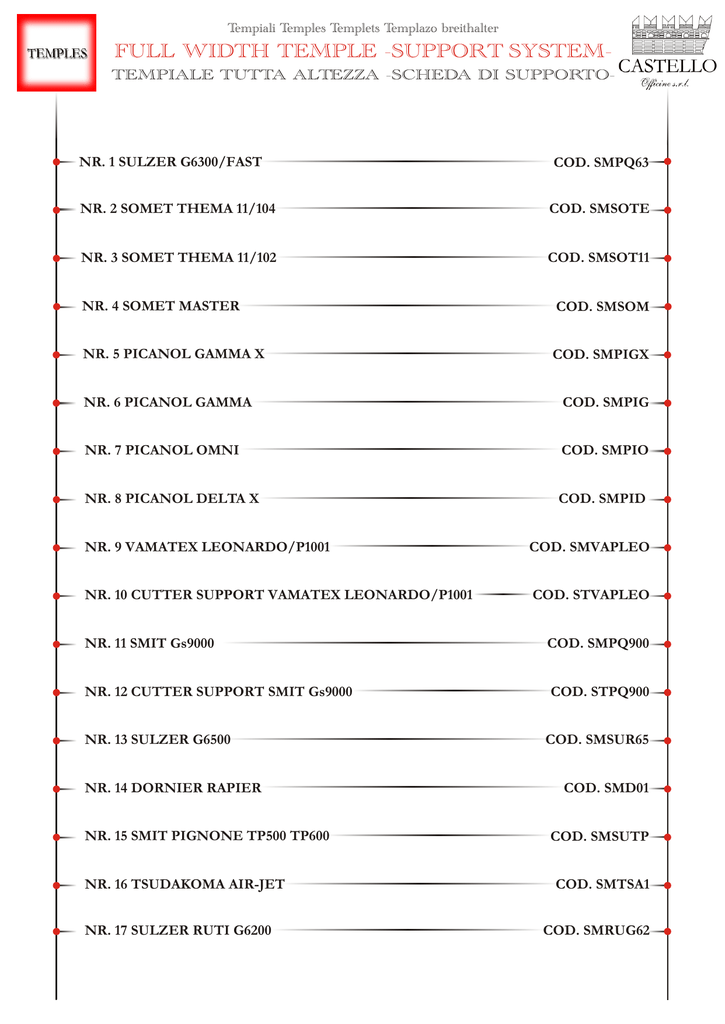 TEMPLES

Tempiali Temples Templets Templazo breithalter
FULL WIDTH TEMPLE -SUPPORT SYSTEM-
TEMPIALE TUTTA ALTEZZA -SCHEDA DI SUPPORTO-

CASTELLO
Officine s.r.l.

NR. 1 SULZER G6300/FAST COD. SMPQ63

NR. 2 SOMET THEMA 11/104 COD. SMSOTE

NR. 3 SOMET THEMA 11/102 COD. SMSOT11

NR. 4 SOMET MASTER COD. SMSOM

NR. 5 PICANOL GAMMA X COD. SMPIGX

NR. 6 PICANOL GAMMA COD. SMPIG

NR. 7 PICANOL OMNI COD. SMPIO

NR. 8 PICANOL DELTA X COD. SMPID

NR. 9 VAMATEX LEONARDO/P1001 COD. SMVAPLEO

NR. 10 CUTTER SUPPORT VAMATEX LEONARDO/P1001 COD. STVAPLEO

NR. 11 SMIT Gs9000 COD. SMPQ900

NR. 12 CUTTER SUPPORT SMIT Gs9000 COD. STPQ900

NR. 13 SULZER G6500 COD. SMSUR65

NR. 14 DORNIER RAPIER COD. SMD01

NR. 15 SMIT PIGNONE TP500 TP600 COD. SMSUTP

NR. 16 TSUDAKOMA AIR-JET COD. SMTSA1

NR. 17 SULZER RUTI G6200 COD. SMRUG62